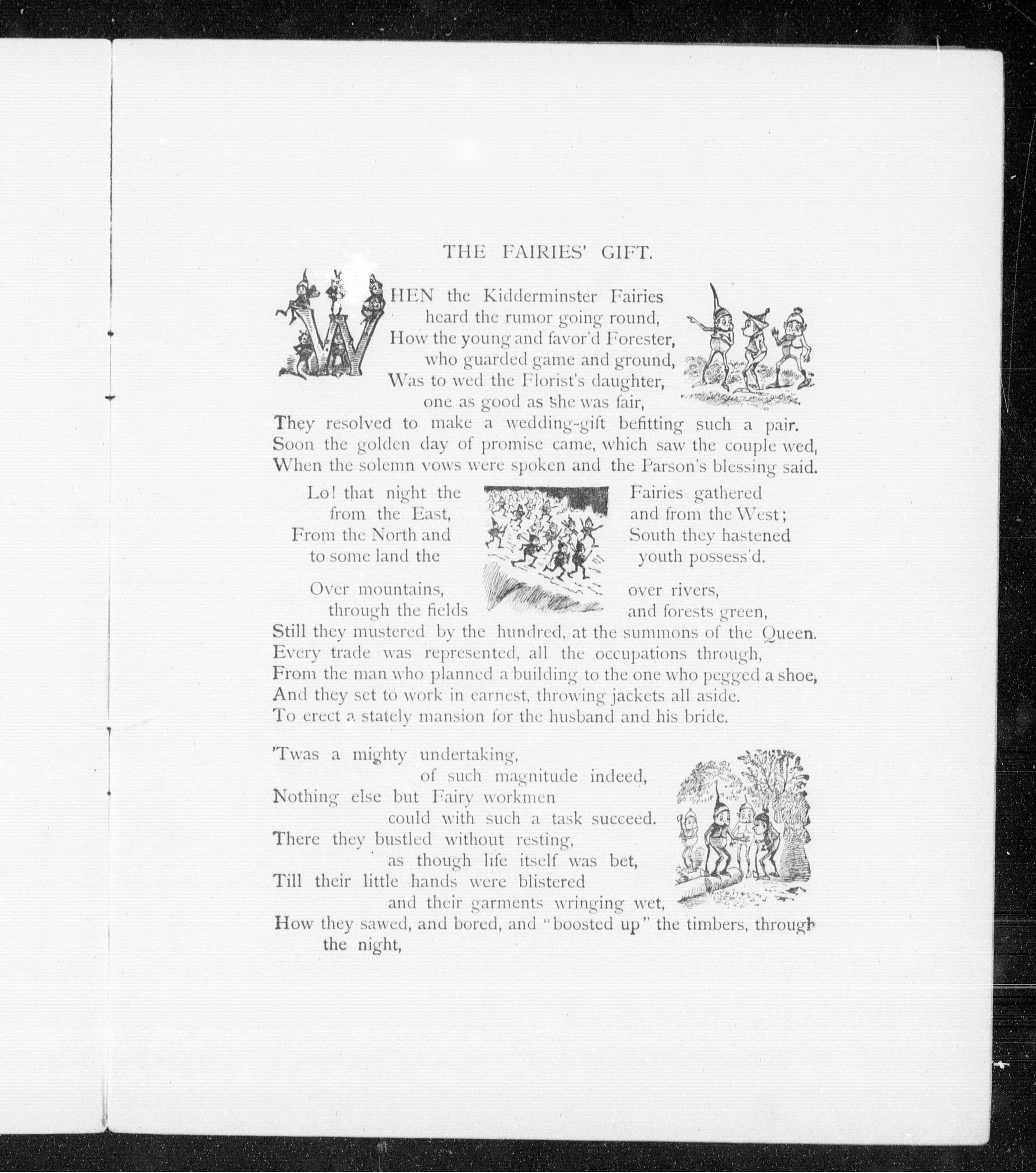 THE FAIRIES' GIFT.

WHEN the Kidderminster Fairies heard the rumor going round, How the young and favor'd Forester, who guarded game and ground, Was to wed the Florist's daughter, one as good as she was fair, They resolved to make a wedding-gift befitting such a pair. Soon the golden day of promise came, which saw the couple wed, When the solemn vows were spoken and the Parson's blessing said.

Lo! that night the Fairies gathered from the East, and from the West; From the North and South they hastened to some land the youth possess'd.

Over mountains, over rivers, through the fields and forests green, Still they mustered by the hundred, at the summons of the Queen. Every trade was represented, all the occupations through, From the man who planned a building to the one who pegged a shoe, And they set to work in earnest, throwing jackets all aside. To erect a stately mansion for the husband and his bride.

'Twas a mighty undertaking, of such magnitude indeed, Nothing else but Fairy workmen could with such a task succeed. There they bustled without resting, as though life itself was bet, Till their little hands were blistered and their garments wringing wet, How they sawed, and bored, and "boosted up" the timbers, through the night,